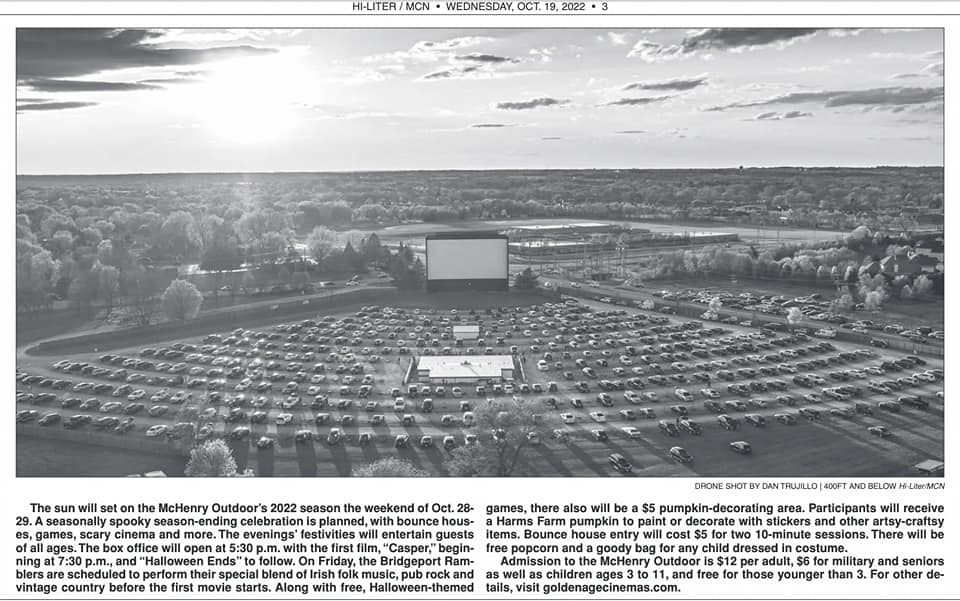 HI-LITER / MCN • WEDNESDAY, OCT. 19, 2022 • 3

DRONE SHOT BY DAN TRUJILLO | 400FT AND BELOW Hi-Liter/MCN

The sun will set on the McHenry Outdoor's 2022 season the weekend of Oct. 28-29. A seasonally spooky season-ending celebration is planned, with bounce houses, games, scary cinema and more. The evenings' festivities will entertain guests of all ages. The box office will open at 5:30 p.m. with the first film, "Casper," beginning at 7:30 p.m., and "Halloween Ends" to follow. On Friday, the Bridgeport Ramblers are scheduled to perform their special blend of Irish folk music, pub rock and vintage country before the first movie starts. Along with free, Halloween-themed games, there also will be a $5 pumpkin-decorating area. Participants will receive a Harms Farm pumpkin to paint or decorate with stickers and other artsy-craftsy items. Bounce house entry will cost $5 for two 10-minute sessions. There will be free popcorn and a goody bag for any child dressed in costume.

Admission to the McHenry Outdoor is $12 per adult, $6 for military and seniors as well as children ages 3 to 11, and free for those younger than 3. For other details, visit goldenagecinemas.com.